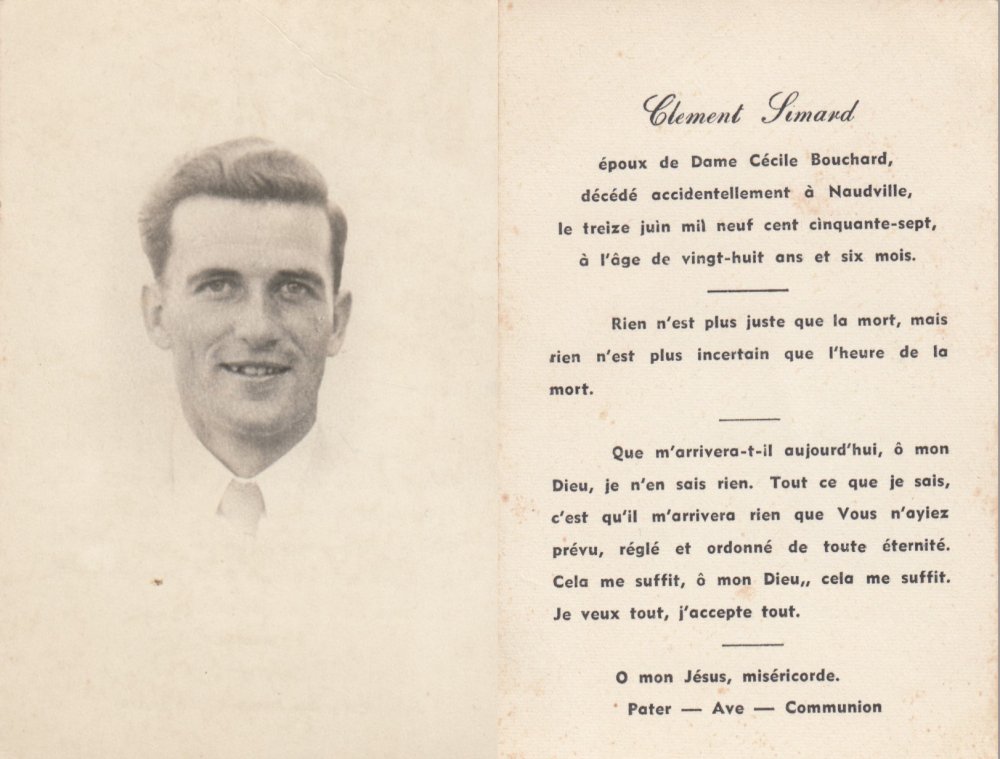 Clement Simard

époux de Dame Cécile Bouchard, décédé accidentellement à Naudville, le treize juin mil neuf cent cinquante-sept, à l'âge de vingt-huit ans et six mois.

Rien n'est plus juste que la mort, mais rien n'est plus incertain que l'heure de la mort.

Que m'arrivera-t-il aujourd'hui, ô mon Dieu, je n'en sais rien. Tout ce que je sais, c'est qu'il m'arrivera rien que Vous n'ayiez prévu, réglé et ordonné de toute éternité. Cela me suffit, ô mon Dieu,, cela me suffit. Je veux tout, j'accepte tout.

O mon Jésus, miséricorde.
Pater — Ave — Communion